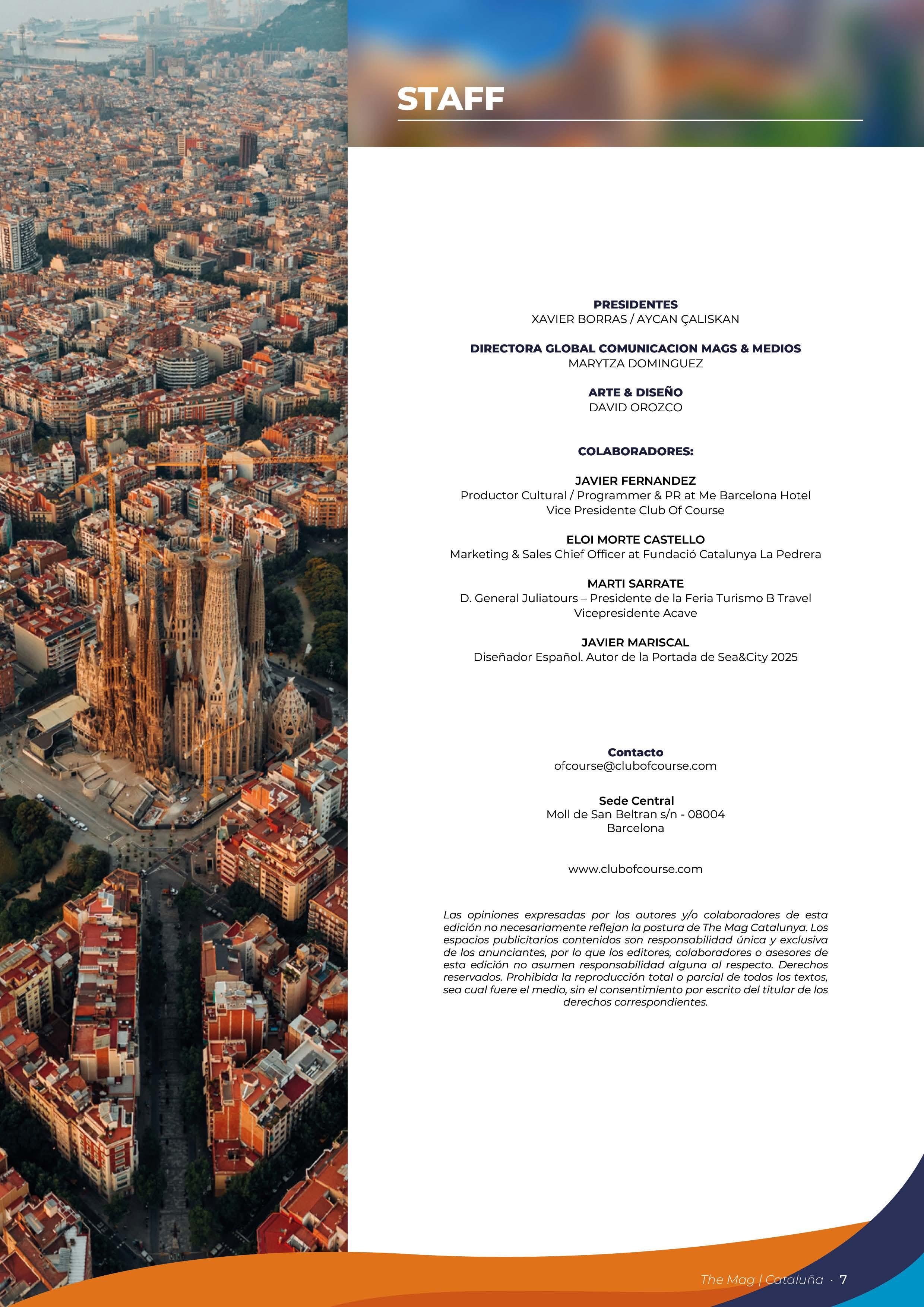 STAFF

PRESIDENTES
XAVIER BORRAS / AYCAN ÇALISKAN

DIRECTORA GLOBAL COMUNICACION MAGS & MEDIOS
MARYTZA DOMINGUEZ

ARTE & DISEÑO
DAVID OROZCO

COLABORADORES:

JAVIER FERNANDEZ
Productor Cultural / Programmer & PR at Me Barcelona Hotel
Vice Presidente Club Of Course

ELOI MORTE CASTELLO
Marketing & Sales Chief Officer at Fundació Catalunya La Pedrera

MARTI SARRATE
D. General Juliatours – Presidente de la Feria Turismo B Travel
Vicepresidente Acave

JAVIER MARISCAL
Diseñador Español. Autor de la Portada de Sea&City 2025

Contacto
ofcourse@clubofcourse.com

Sede Central
Moll de San Beltran s/n - 08004
Barcelona

www.clubofcourse.com

Las opiniones expresadas por los autores y/o colaboradores de esta edición no necesariamente reflejan la postura de The Mag Catalunya. Los espacios publicitarios contenidos son responsabilidad única y exclusiva de los anunciantes, por lo que los editores, colaboradores o asesores de esta edición no asumen responsabilidad alguna al respecto. Derechos reservados. Prohibida la reproducción total o parcial de todos los textos, sea cual fuere el medio, sin el consentimiento por escrito del titular de los derechos correspondientes.

The Mag | Cataluña · 7